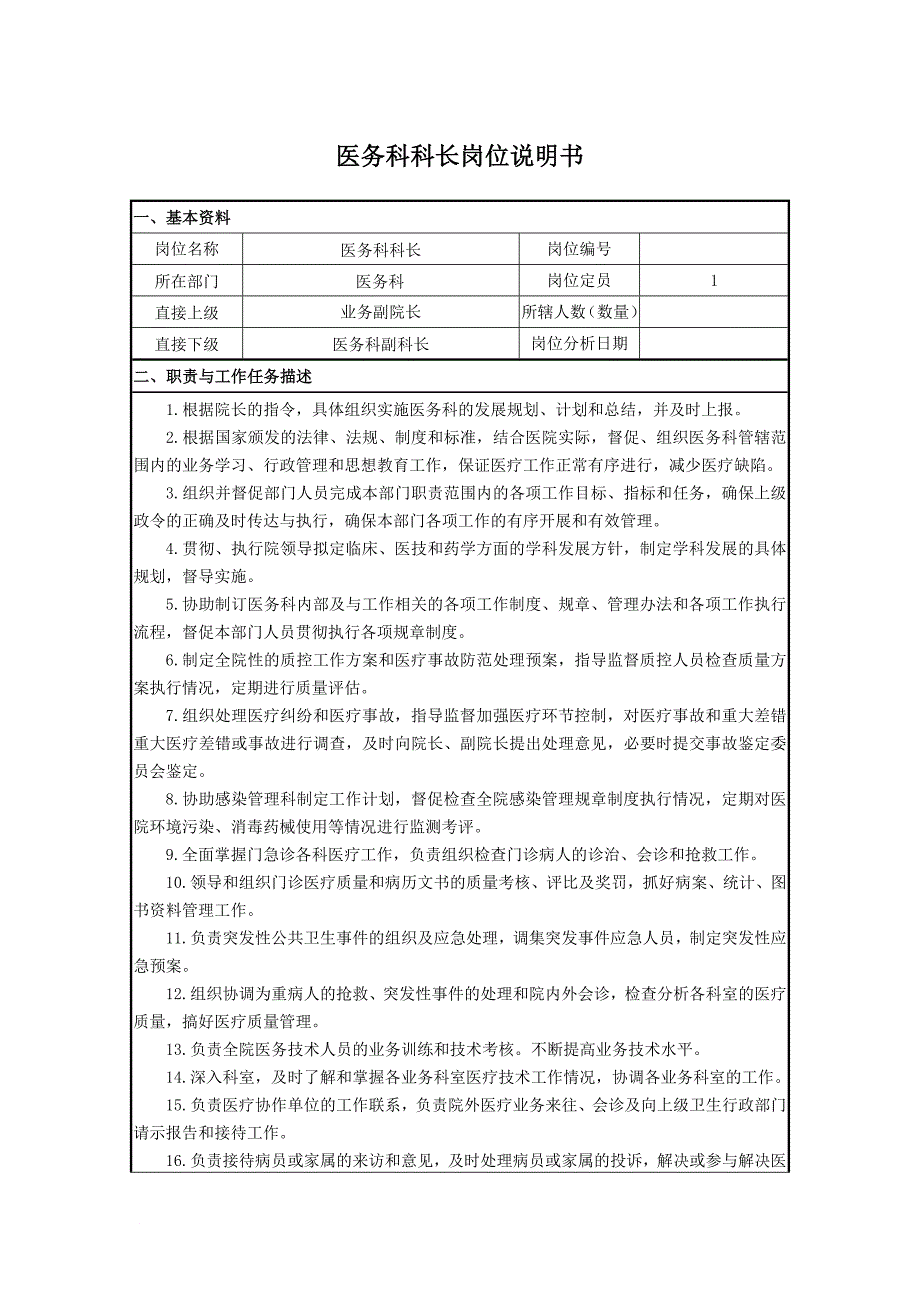 医务科科长岗位说明书

一、基本资料

| 岗位名称 | 医务科科长 | 岗位编号 |  |
|---|---|---|---|
| 所在部门 | 医务科 | 岗位定员 | 1 |
| 直接上级 | 业务副院长 | 所辖人数（数量） |  |
| 直接下级 | 医务科副科长 | 岗位分析日期 |  |

二、职责与工作任务描述

1.根据院长的指令，具体组织实施医务科的发展规划、计划和总结，并及时上报。

2.根据国家颁发的法律、法规、制度和标准，结合医院实际，督促、组织医务科管辖范围内的业务学习、行政管理和思想教育工作，保证医疗工作正常有序进行，减少医疗缺陷。

3.组织并督促部门人员完成本部门职责范围内的各项工作目标、指标和任务，确保上级政令的正确及时传达与执行，确保本部门各项工作的有序开展和有效管理。

4.贯彻、执行院领导拟定临床、医技和药学方面的学科发展方针，制定学科发展的具体规划，督导实施。

5.协助制订医务科内部及与工作相关的各项工作制度、规章、管理办法和各项工作执行流程，督促本部门人员贯彻执行各项规章制度。

6.制定全院性的质控工作方案和医疗事故防范处理预案，指导监督质控人员检查质量方案执行情况，定期进行质量评估。

7.组织处理医疗纠纷和医疗事故，指导监督加强医疗环节控制，对医疗事故和重大差错重大医疗差错或事故进行调查，及时向院长、副院长提出处理意见，必要时提交事故鉴定委员会鉴定。

8.协助感染管理科制定工作计划，督促检查全院感染管理规章制度执行情况，定期对医院环境污染、消毒药械使用等情况进行监测考评。

9.全面掌握门急诊各科医疗工作，负责组织检查门诊病人的诊治、会诊和抢救工作。

10.领导和组织门诊医疗质量和病历文书的质量考核、评比及奖罚，抓好病案、统计、图书资料管理工作。

11.负责突发性公共卫生事件的组织及应急处理，调集突发事件应急人员，制定突发性应急预案。

12.组织协调为重病人的抢救、突发性事件的处理和院内外会诊，检查分析各科室的医疗质量，搞好医疗质量管理。

13.负责全院医务技术人员的业务训练和技术考核。不断提高业务技术水平。

14.深入科室，及时了解和掌握各业务科室医疗技术工作情况，协调各业务科室的工作。

15.负责医疗协作单位的工作联系，负责院外医疗业务来往、会诊及向上级卫生行政部门请示报告和接待工作。

16.负责接待病员或家属的来访和意见，及时处理病员或家属的投诉，解决或参与解决医